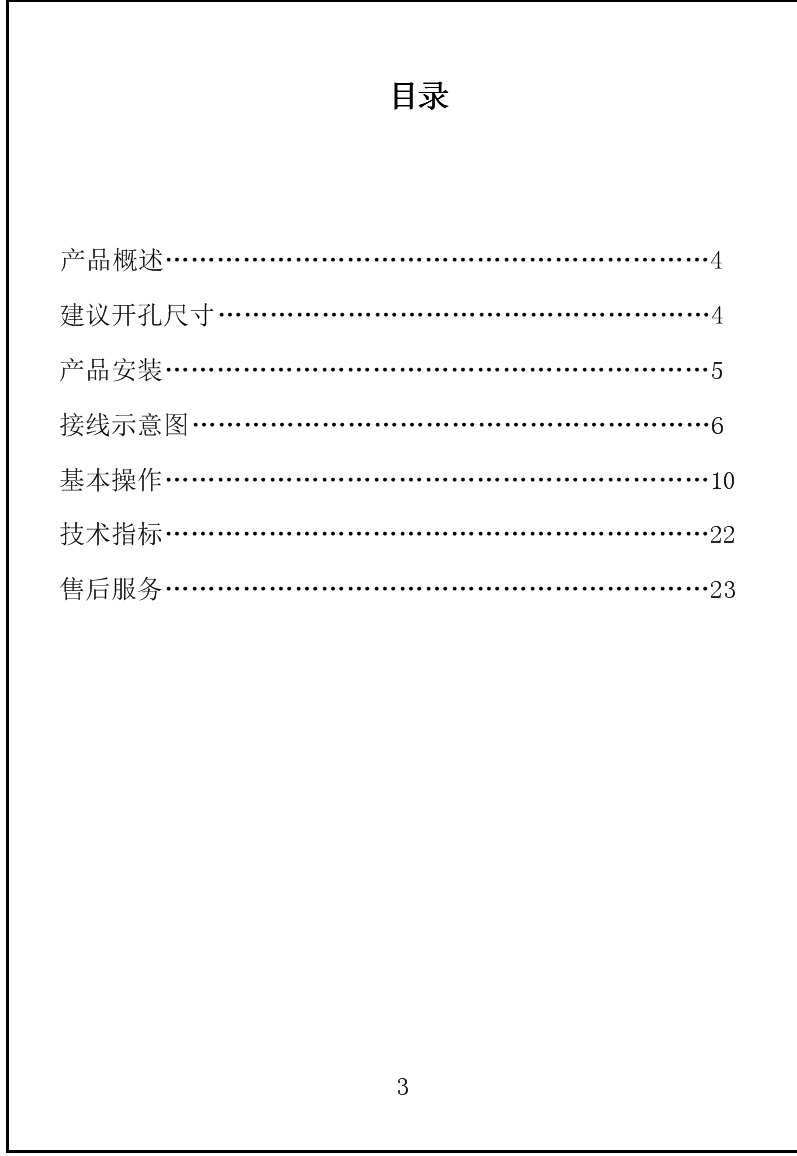 目录

产品概述……………………………………………………4

建议开孔尺寸………………………………………………4

产品安装……………………………………………………5

接线示意图…………………………………………………6

基本操作……………………………………………………10

技术指标……………………………………………………22

售后服务……………………………………………………23

3